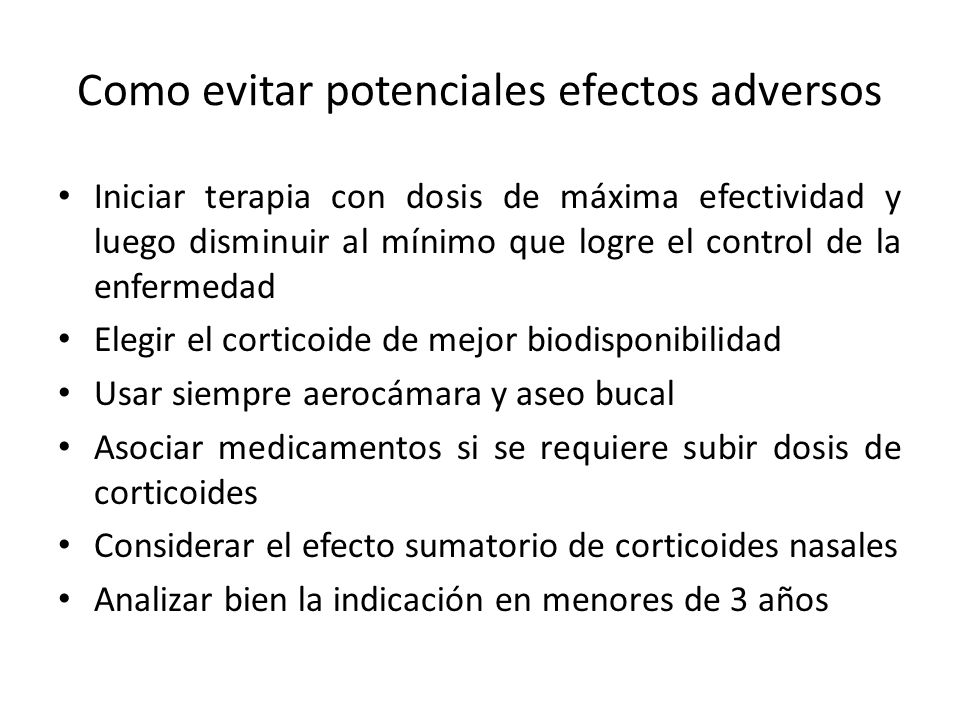 Como evitar potenciales efectos adversos

• Iniciar terapia con dosis de máxima efectividad y luego disminuir al mínimo que logre el control de la enfermedad
• Elegir el corticoide de mejor biodisponibilidad
• Usar siempre aerocámara y aseo bucal
• Asociar medicamentos si se requiere subir dosis de corticoides
• Considerar el efecto sumatorio de corticoides nasales
• Analizar bien la indicación en menores de 3 años